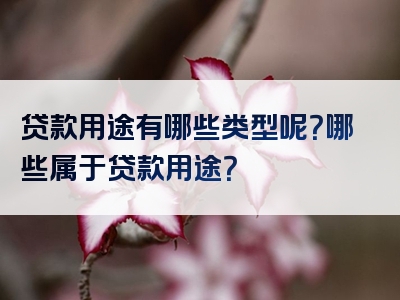 贷款用途有哪些类型呢?哪些属于贷款用途?